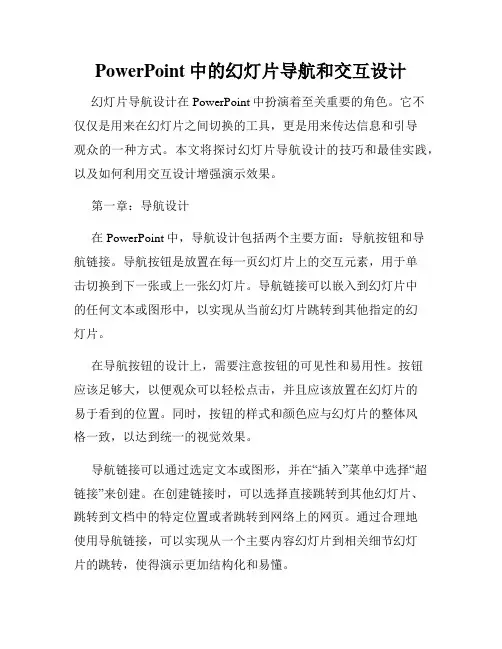 PowerPoint 中的幻灯片导航和交互设计

幻灯片导航设计在 PowerPoint 中扮演着至关重要的角色。它不仅仅是用来在幻灯片之间切换的工具，更是用来传达信息和引导观众的一种方式。本文将探讨幻灯片导航设计的技巧和最佳实践，以及如何利用交互设计增强演示效果。

第一章：导航设计

在 PowerPoint 中，导航设计包括两个主要方面：导航按钮和导航链接。导航按钮是放置在每一页幻灯片上的交互元素，用于单击切换到下一张或上一张幻灯片。导航链接可以嵌入到幻灯片中的任何文本或图形中，以实现从当前幻灯片跳转到其他指定的幻灯片。

在导航按钮的设计上，需要注意按钮的可见性和易用性。按钮应该足够大，以便观众可以轻松点击，并且应该放置在幻灯片的易于看到的位置。同时，按钮的样式和颜色应与幻灯片的整体风格一致，以达到统一的视觉效果。

导航链接可以通过选定文本或图形，并在“插入”菜单中选择“超链接”来创建。在创建链接时，可以选择直接跳转到其他幻灯片、跳转到文档中的特定位置或者跳转到网络上的网页。通过合理地使用导航链接，可以实现从一个主要内容幻灯片到相关细节幻灯片的跳转，使得演示更加结构化和易懂。